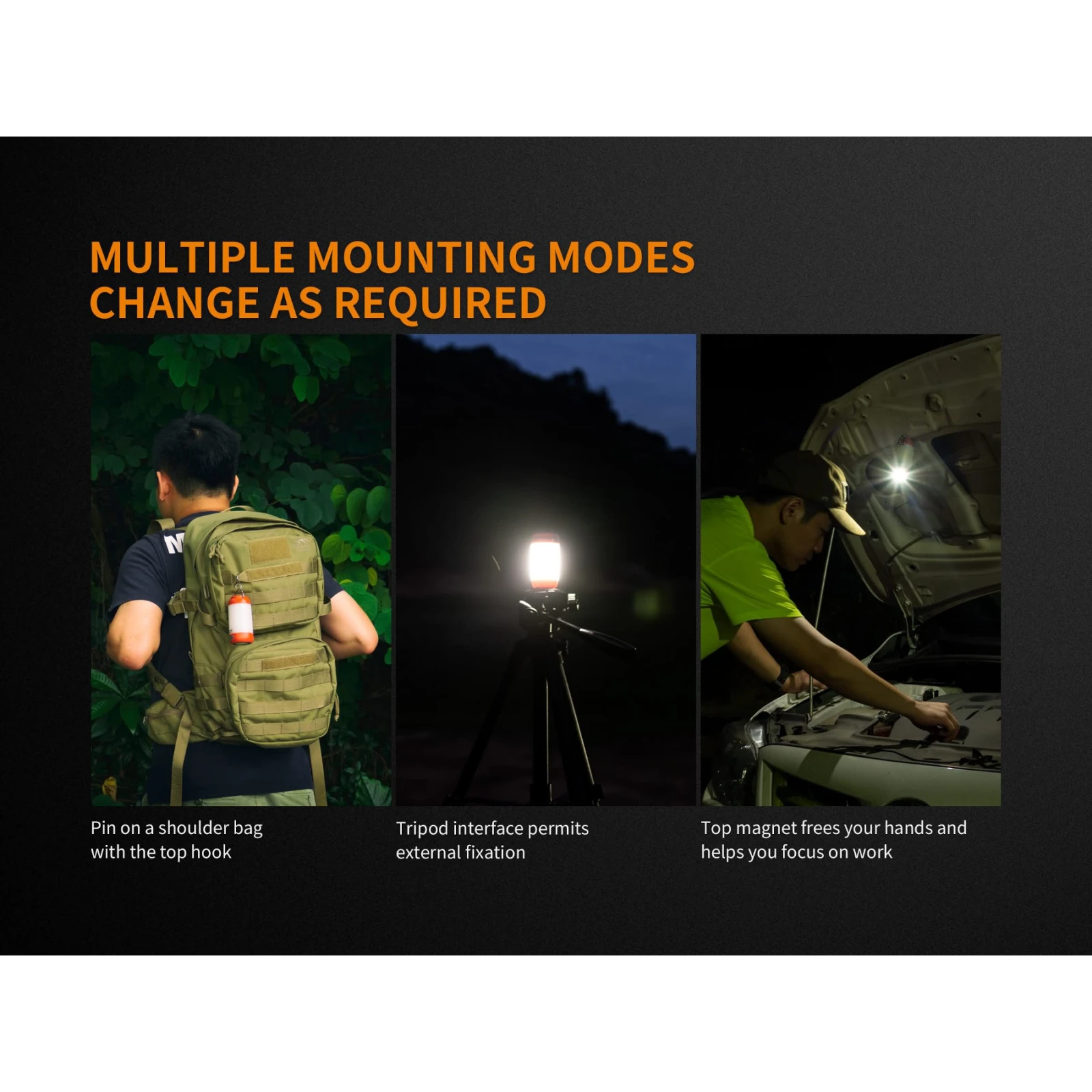 MULTIPLE MOUNTING MODES
CHANGE AS REQUIRED

Pin on a shoulder bag with the top hook

Tripod interface permits external fixation

Top magnet frees your hands and helps you focus on work